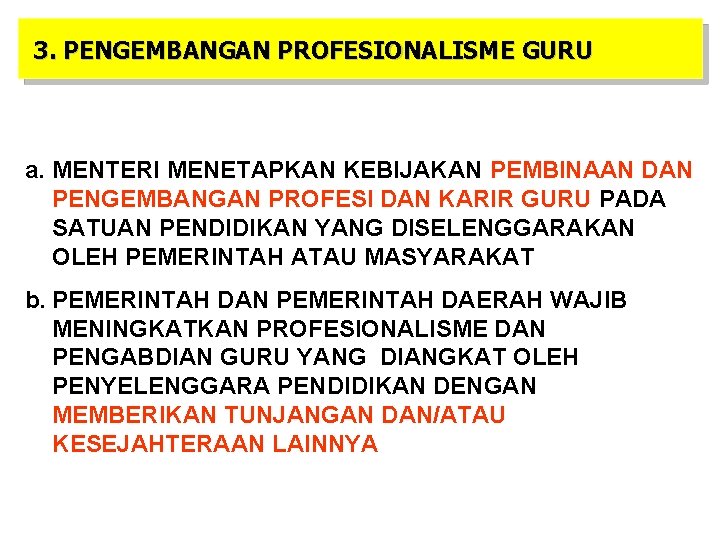 3. PENGEMBANGAN PROFESIONALISME GURU

a. MENTERI MENETAPKAN KEBIJAKAN PEMBINAAN DAN PENGEMBANGAN PROFESI DAN KARIR GURU PADA SATUAN PENDIDIKAN YANG DISELENGGARAKAN OLEH PEMERINTAH ATAU MASYARAKAT

b. PEMERINTAH DAN PEMERINTAH DAERAH WAJIB MENINGKATKAN PROFESIONALISME DAN PENGABDIAN GURU YANG DIANGKAT OLEH PENYELENGGARA PENDIDIKAN DENGAN MEMBERIKAN TUNJANGAN DAN/ATAU KESEJAHTERAAN LAINNYA